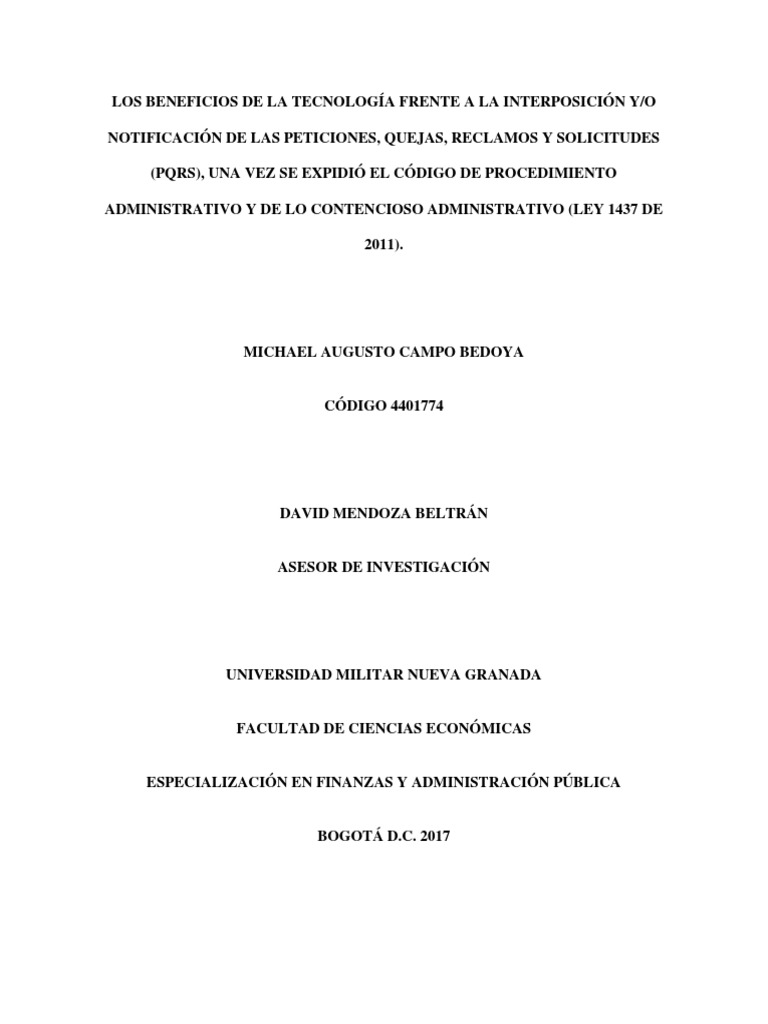 LOS BENEFICIOS DE LA TECNOLOGÍA FRENTE A LA INTERPOSICIÓN Y/O NOTIFICACIÓN DE LAS PETICIONES, QUEJAS, RECLAMOS Y SOLICITUDES (PQRS), UNA VEZ SE EXPIDIÓ EL CÓDIGO DE PROCEDIMIENTO ADMINISTRATIVO Y DE LO CONTENCIOSO ADMINISTRATIVO (LEY 1437 DE 2011).

MICHAEL AUGUSTO CAMPO BEDOYA

CÓDIGO 4401774

DAVID MENDOZA BELTRÁN

ASESOR DE INVESTIGACIÓN

UNIVERSIDAD MILITAR NUEVA GRANADA

FACULTAD DE CIENCIAS ECONÓMICAS

ESPECIALIZACIÓN EN FINANZAS Y ADMINISTRACIÓN PÚBLICA

BOGOTÁ D.C. 2017